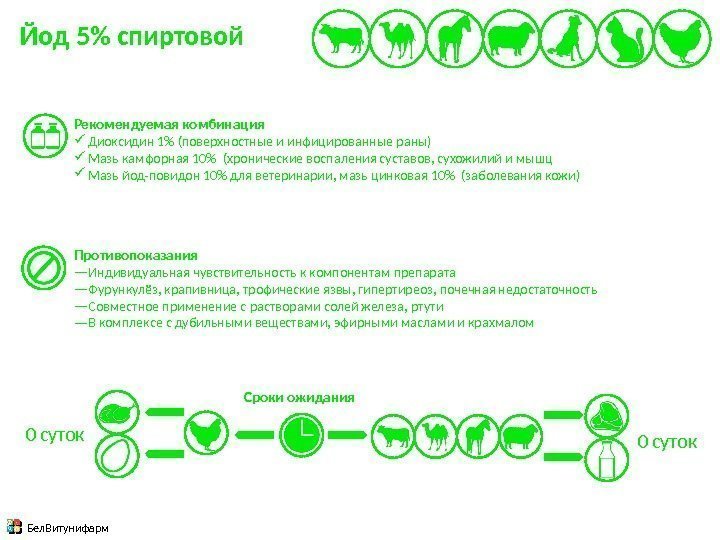 Йод 5% спиртовой

Рекомендуемая комбинация
✓ Диоксидин 1% (поверхностные и инфицированные раны)
✓ Мазь камфорная 10% (хронические воспаления суставов, сухожилий и мышц
✓ Мазь йод-повидон 10% для ветеринарии, мазь цинковая 10% (заболевания кожи)

Противопоказания
—Индивидуальная чувствительность к компонентам препарата
—Фурункулёз, крапивница, трофические язвы, гипертиреоз, почечная недостаточность
—Совместное применение с растворами солей железа, ртути
—В комплексе с дубильными веществами, эфирными маслами и крахмалом

Сроки ожидания

0 суток

0 суток

БелВитунифарм